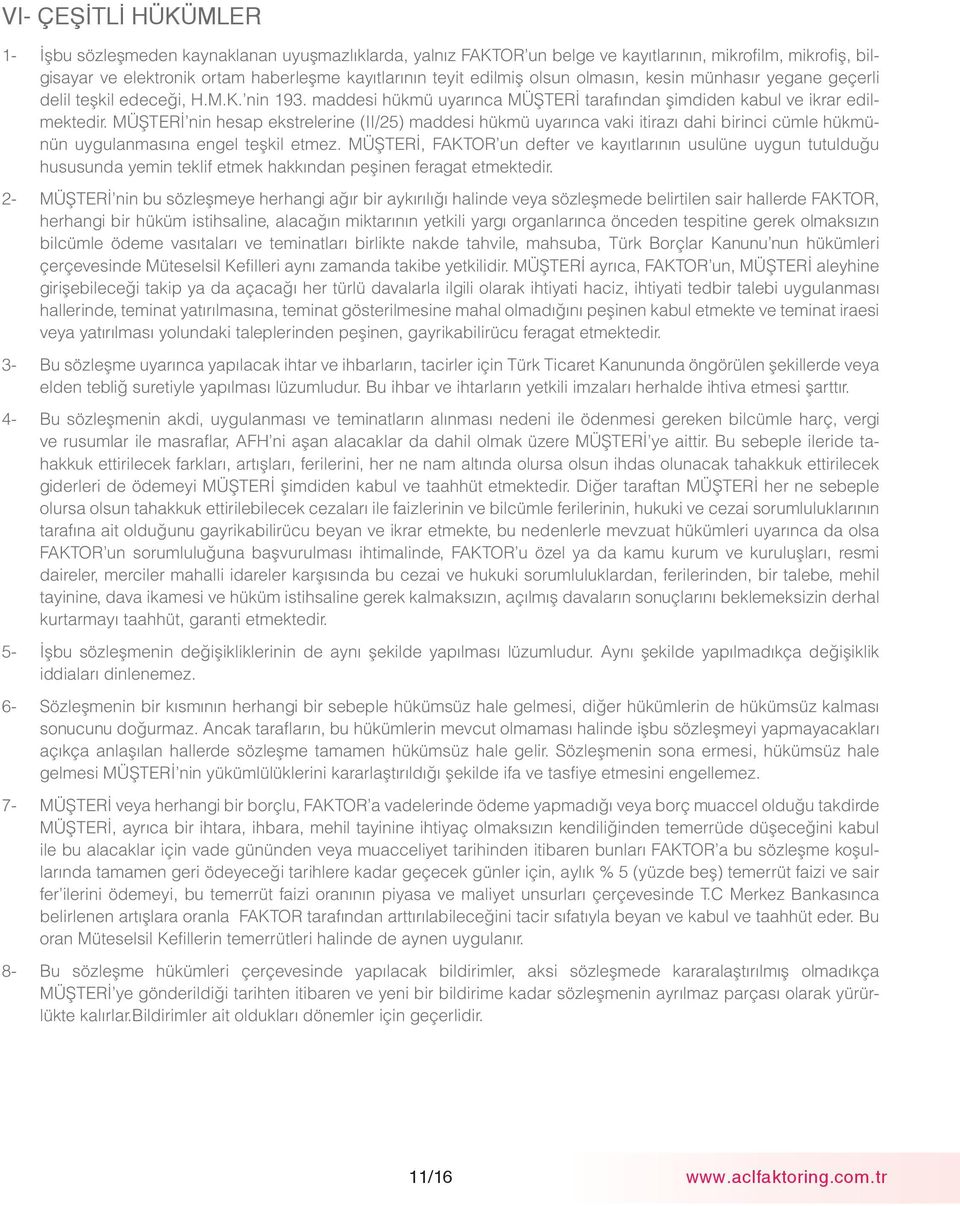 VI- ÇEŞİTLİ HÜKÜMLER

1- İşbu sözleşmeden kaynaklanan uyuşmazlıklarda, yalnız FAKTOR'un belge ve kayıtlarının, mikrofilm, mikrofiş, bilgisayar ve elektronik ortam haberleşme kayıtlarının teyit edilmiş olsun olmasın, kesin münhasır yegane geçerli delil teşkil edeceği, H.M.K.'nin 193. maddesi hükmü uyarınca MÜŞTERİ tarafından şimdiden kabul ve ikrar edilmektedir. MÜŞTERİ'nin hesap ekstrelerine (II/25) maddesi hükmü uyarınca vaki itirazı dahi birinci cümle hükmünün uygulanmasına engel teşkil etmez. MÜŞTERİ, FAKTOR'un defter ve kayıtlarının usulüne uygun tutulduğu hususunda yemin teklif etmek hakkından peşinen feragat etmektedir.

2- MÜŞTERİ'nin bu sözleşmeye herhangi ağır bir aykırılığı halinde veya sözleşmede belirtilen sair hallerde FAKTOR, herhangi bir hüküm istihsaline, alacağın miktarının yetkili yargı organlarınca önceden tespitine gerek olmaksızın bilcümle ödeme vasıtaları ve teminatları birlikte nakde tahvile, mahsuba, Türk Borçlar Kanunu'nun hükümleri çerçevesinde Müteselsil Kefilleri aynı zamanda takibe yetkilidir. MÜŞTERİ ayrıca, FAKTOR'un, MÜŞTERİ aleyhine girişebileceği takip ya da açacağı her türlü davalarla ilgili olarak ihtiyati haciz, ihtiyati tedbir talebi uygulanması hallerinde, teminat yatırılmasına, teminat gösterilmesine mahal olmadığını peşinen kabul etmekte ve teminat iraesi veya yatırılması yolundaki taleplerinden peşinen, gayrikabilirücu feragat etmektedir.

3- Bu sözleşme uyarınca yapılacak ihtar ve ihbarların, tacirler için Türk Ticaret Kanununda öngörülen şekillerde veya elden tebliğ suretiyle yapılması lüzumludur. Bu ihbar ve ihtarların yetkili imzaları herhalde ihtiva etmesi şarttır.

4- Bu sözleşmenin akdi, uygulanması ve teminatların alınması nedeni ile ödenmesi gereken bilcümle harç, vergi ve rusumlar ile masraflar, AFH'ni aşan alacaklar da dahil olmak üzere MÜŞTERİ'ye aittir. Bu sebeple ileride tahakkuk ettirilecek farkları, artışları, ferilerini, her ne nam altında olursa olsun ihdas olunacak tahakkuk ettirilecek giderleri de ödemeyi MÜŞTERİ şimdiden kabul ve taahhüt etmektedir. Diğer taraftan MÜŞTERİ her ne sebeple olursa olsun tahakkuk ettirilebilecek cezaları ile faizlerinin ve bilcümle ferilerinin, hukuki ve cezai sorumluluklarının tarafına ait olduğunu gayrikabilirücu beyan ve ikrar etmekte, bu nedenlerle mevzuat hükümleri uyarınca da olsa FAKTOR'un sorumluluğuna başvurulması ihtimalinde, FAKTOR'u özel ya da kamu kurum ve kuruluşları, resmi daireler, merciler mahalli idareler karşısında bu cezai ve hukuki sorumluluklardan, ferilerinden, bir talebe, mehil tayinine, dava ikamesi ve hüküm istihsaline gerek kalmaksızın, açılmış davaların sonuçlarını beklemeksizin derhal kurtarmayı taahhüt, garanti etmektedir.

5- İşbu sözleşmenin değişikliklerinin de aynı şekilde yapılması lüzumludur. Aynı şekilde yapılmadıkça değişiklik iddiaları dinlenemez.

6- Sözleşmenin bir kısmının herhangi bir sebeple hükümsüz hale gelmesi, diğer hükümlerin de hükümsüz kalması sonucunu doğurmaz. Ancak tarafların, bu hükümlerin mevcut olmaması halinde işbu sözleşmeyi yapmayacakları açıkça anlaşılan hallerde sözleşme tamamen hükümsüz hale gelir. Sözleşmenin sona ermesi, hükümsüz hale gelmesi MÜŞTERİ'nin yükümlülüklerini kararlaştırıldığı şekilde ifa ve tasfiye etmesini engellemez.

7- MÜŞTERİ veya herhangi bir borçlu, FAKTOR'a vadelerinde ödeme yapmadığı veya borç muaccel olduğu takdirde MÜŞTERİ, ayrıca bir ihtara, ihbara, mehil tayinine ihtiyaç olmaksızın kendiliğinden temerrüde düşeceğini kabul ile bu alacaklar için vade gününden veya muacceliyet tarihinden itibaren bunları FAKTOR'a bu sözleşme koşullarında tamamen geri ödeyeceği tarihlere kadar geçecek günler için, aylık % 5 (yüzde beş) temerrüt faizi ve sair fer'ilerini ödemeyi, bu temerrüt faizi oranının piyasa ve maliyet unsurları çerçevesinde T.C Merkez Bankasınca belirlenen artışlara oranla FAKTOR tarafından arttırılabileceğini tacir sıfatıyla beyan ve kabul ve taahhüt eder. Bu oran Müteselsil Kefillerin temerrütleri halinde de aynen uygulanır.

8- Bu sözleşme hükümleri çerçevesinde yapılacak bildirimler, aksi sözleşmede kararalaştırılmış olmadıkça MÜŞTERİ'ye gönderildiği tarihten itibaren ve yeni bir bildirime kadar sözleşmenin ayrılmaz parçası olarak yürürlükte kalırlar.Bildirimler ait oldukları dönemler için geçerlidir.

11/16 www.aclfaktoring.com.tr